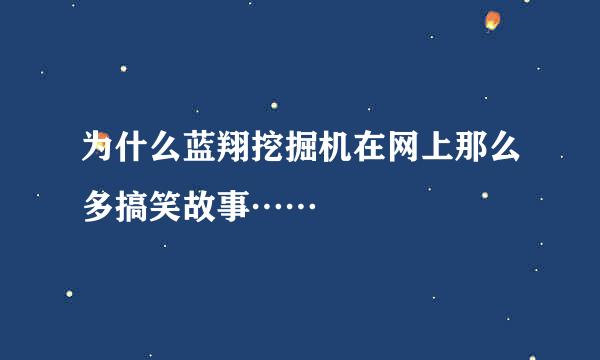 为什么蓝翔挖掘机在网上那么多搞笑故事……